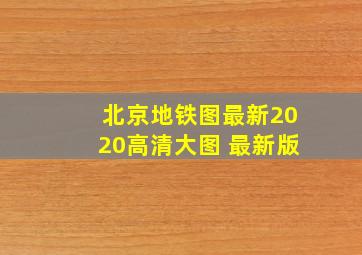 北京地铁图最新2020高清大图 最新版